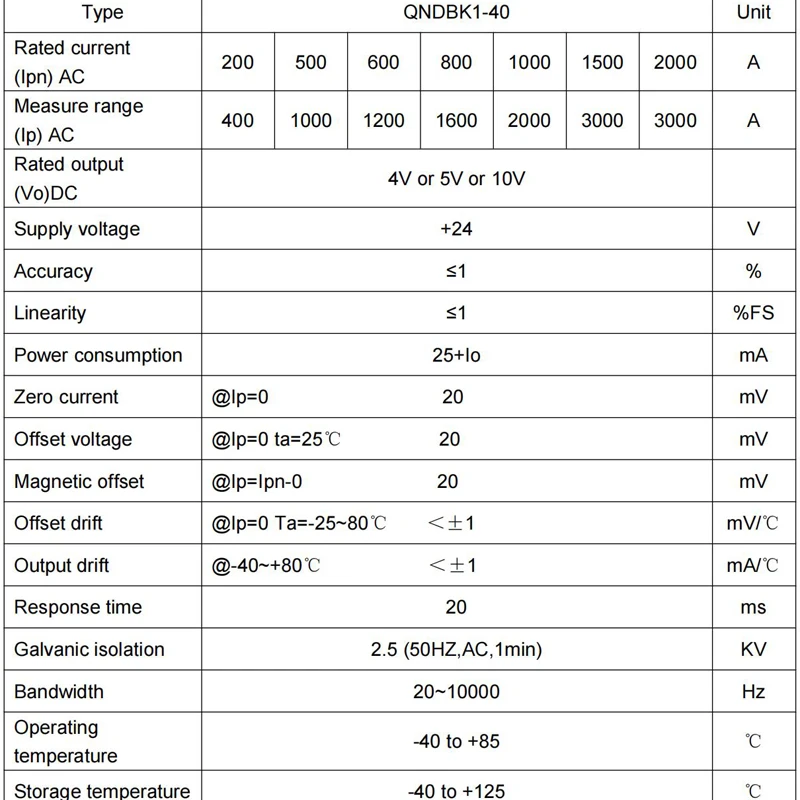 | Type | QNDBK1-40 | | | | | | | Unit |
|---|---|---|---|---|---|---|---|---|
| Rated current (Ipn) AC | 200 | 500 | 600 | 800 | 1000 | 1500 | 2000 | A |
| Measure range (Ip) AC | 400 | 1000 | 1200 | 1600 | 2000 | 3000 | 3000 | A |
| Rated output (Vo)DC | 4V or 5V or 10V | | | | | | | |
| Supply voltage | +24 | | | | | | | V |
| Accuracy | ≤1 | | | | | | | % |
| Linearity | ≤1 | | | | | | | %FS |
| Power consumption | 25+Io | | | | | | | mA |
| Zero current | @Ip=0 20 | | | | | | | mV |
| Offset voltage | @Ip=0 ta=25℃ 20 | | | | | | | mV |
| Magnetic offset | @Ip=Ipn-0 20 | | | | | | | mV |
| Offset drift | @Ip=0 Ta=-25~80℃ <±1 | | | | | | | mV/℃ |
| Output drift | @-40~+80℃ <±1 | | | | | | | mA/℃ |
| Response time | 20 | | | | | | | ms |
| Galvanic isolation | 2.5 (50HZ,AC,1min) | | | | | | | KV |
| Bandwidth | 20~10000 | | | | | | | Hz |
| Operating temperature | -40 to +85 | | | | | | | ℃ |
| Storage temperature | -40 to +125 | | | | | | | ℃ |